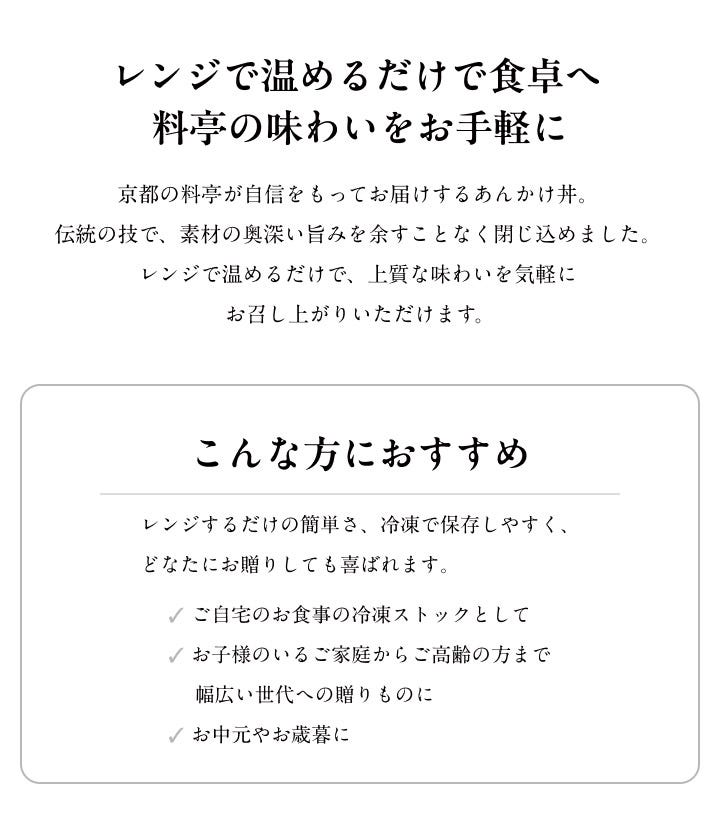 レンジで温めるだけで食卓へ
料亭の味わいをお手軽に

京都の料亭が自信をもってお届けするあんかけ丼。
伝統の技で、素材の奥深い旨みを余すことなく閉じ込めました。
レンジで温めるだけで、上質な味わいを気軽に
お召し上がりいただけます。

こんな方におすすめ

レンジするだけの簡単さ、冷凍で保存しやすく、
どなたにお贈りしても喜ばれます。

✓ ご自宅のお食事の冷凍ストックとして
✓ お子様のいるご家庭からご高齢の方まで
幅広い世代への贈りものに
✓ お中元やお歳暮に